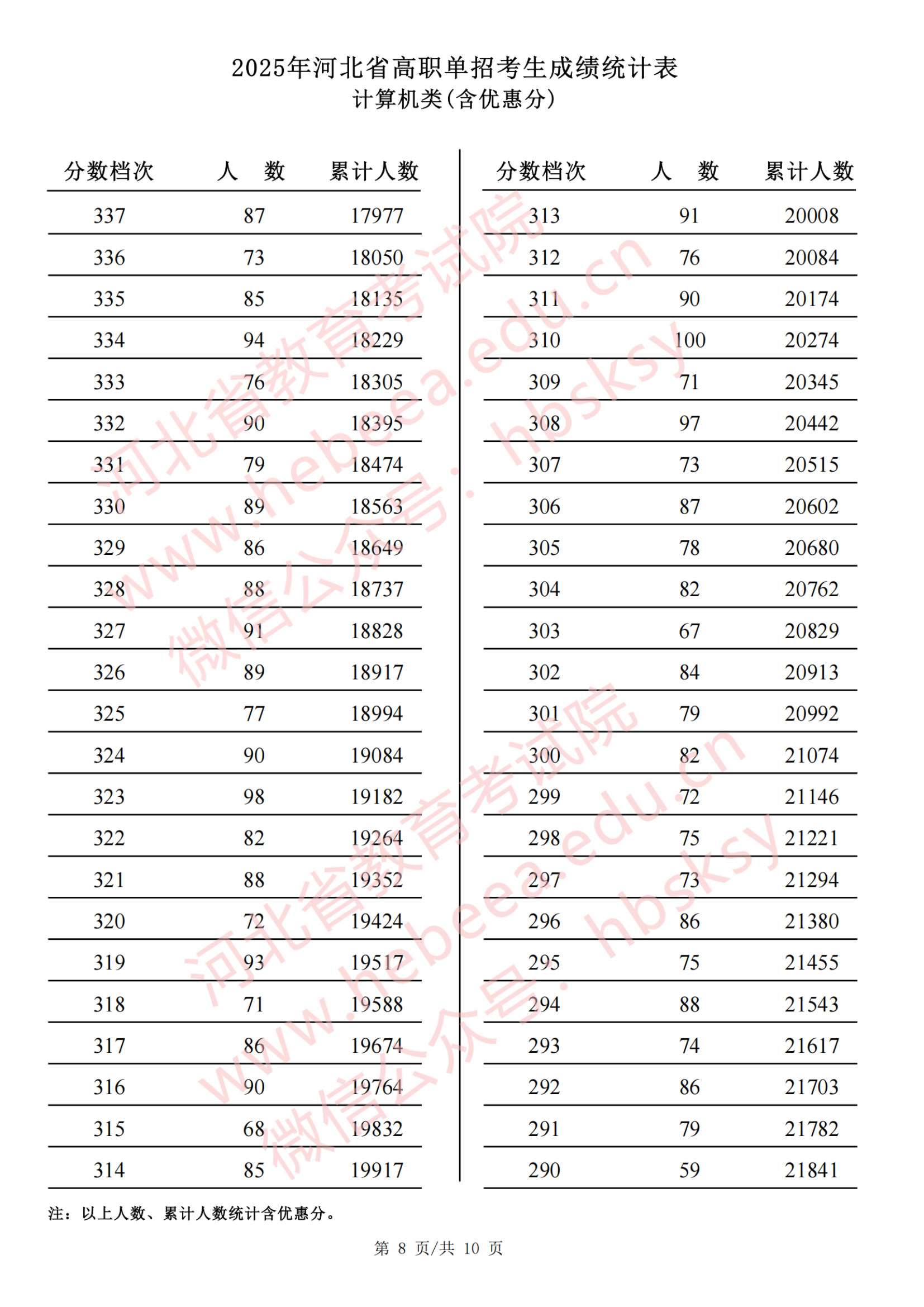 2025年河北省高职单招考生成绩统计表
计算机类(含优惠分)

| 分数档次 | 人　数 | 累计人数 |
|---|---|---|
| 337 | 87 | 17977 |
| 336 | 73 | 18050 |
| 335 | 85 | 18135 |
| 334 | 94 | 18229 |
| 333 | 76 | 18305 |
| 332 | 90 | 18395 |
| 331 | 79 | 18474 |
| 330 | 89 | 18563 |
| 329 | 86 | 18649 |
| 328 | 88 | 18737 |
| 327 | 91 | 18828 |
| 326 | 89 | 18917 |
| 325 | 77 | 18994 |
| 324 | 90 | 19084 |
| 323 | 98 | 19182 |
| 322 | 82 | 19264 |
| 321 | 88 | 19352 |
| 320 | 72 | 19424 |
| 319 | 93 | 19517 |
| 318 | 71 | 19588 |
| 317 | 86 | 19674 |
| 316 | 90 | 19764 |
| 315 | 68 | 19832 |
| 314 | 85 | 19917 |

| 分数档次 | 人　数 | 累计人数 |
|---|---|---|
| 313 | 91 | 20008 |
| 312 | 76 | 20084 |
| 311 | 90 | 20174 |
| 310 | 100 | 20274 |
| 309 | 71 | 20345 |
| 308 | 97 | 20442 |
| 307 | 73 | 20515 |
| 306 | 87 | 20602 |
| 305 | 78 | 20680 |
| 304 | 82 | 20762 |
| 303 | 67 | 20829 |
| 302 | 84 | 20913 |
| 301 | 79 | 20992 |
| 300 | 82 | 21074 |
| 299 | 72 | 21146 |
| 298 | 75 | 21221 |
| 297 | 73 | 21294 |
| 296 | 86 | 21380 |
| 295 | 75 | 21455 |
| 294 | 88 | 21543 |
| 293 | 74 | 21617 |
| 292 | 86 | 21703 |
| 291 | 79 | 21782 |
| 290 | 59 | 21841 |

注：以上人数、累计人数统计含优惠分。

第 8 页/共 10 页

河北省教育考试院 www.hebeea.edu.cn 微信公众号：hbsksy
河北省教育考试院 www.hebeea.edu.cn 微信公众号：hbsksy